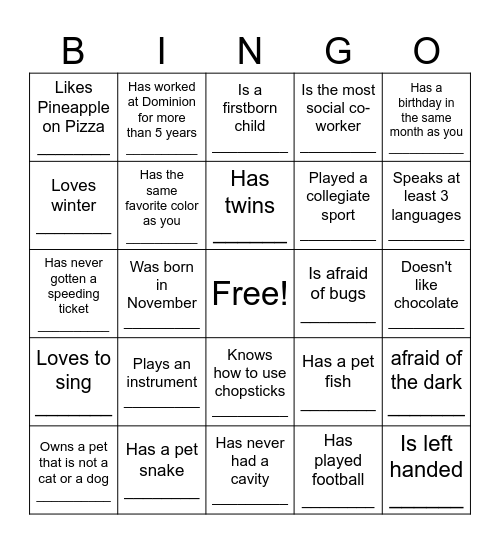 | B | I | N | G | O |
|---|---|---|---|---|
| Likes Pineapple on Pizza ________ | Has worked at Dominion for more than 5 years ________ | Is a firstborn child ________ | Is the most social co-worker ________ | Has a birthday in the same month as you ________ |
| Loves winter ________ | Has the same favorite color as you ________ | Has twins ________ | Played a collegiate sport ________ | Speaks at least 3 languages ________ |
| Has never gotten a speeding ticket ________ | Was born in November ________ | Free! | Is afraid of bugs ________ | Doesn't like chocolate ________ |
| Loves to sing ________ | Plays an instrument ________ | Knows how to use chopsticks ________ | Has a pet fish ________ | afraid of the dark ________ |
| Owns a pet that is not a cat or a dog ________ | Has a pet snake ________ | Has never had a cavity ________ | Has played football ________ | Is left handed ________ |